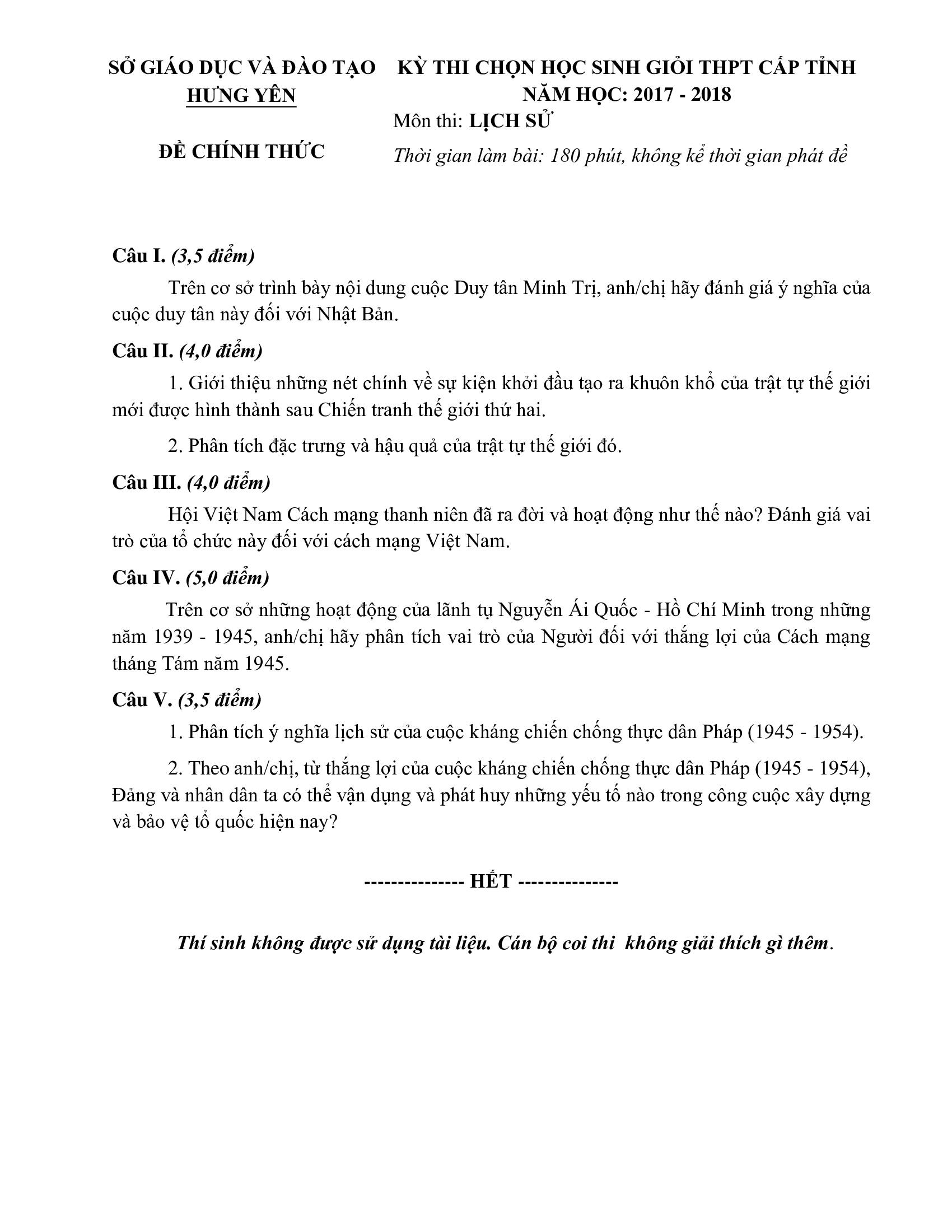 SỞ GIÁO DỤC VÀ ĐÀO TẠO
HƯNG YÊN

ĐỀ CHÍNH THỨC

KỲ THI CHỌN HỌC SINH GIỎI THPT CẤP TỈNH
NĂM HỌC: 2017 - 2018
Môn thi: LỊCH SỬ
Thời gian làm bài: 180 phút, không kể thời gian phát đề

Câu I. (3,5 điểm)

Trên cơ sở trình bày nội dung cuộc Duy tân Minh Trị, anh/chị hãy đánh giá ý nghĩa của cuộc duy tân này đối với Nhật Bản.

Câu II. (4,0 điểm)

1. Giới thiệu những nét chính về sự kiện khởi đầu tạo ra khuôn khổ của trật tự thế giới mới được hình thành sau Chiến tranh thế giới thứ hai.

2. Phân tích đặc trưng và hậu quả của trật tự thế giới đó.

Câu III. (4,0 điểm)

Hội Việt Nam Cách mạng thanh niên đã ra đời và hoạt động như thế nào? Đánh giá vai trò của tổ chức này đối với cách mạng Việt Nam.

Câu IV. (5,0 điểm)

Trên cơ sở những hoạt động của lãnh tụ Nguyễn Ái Quốc - Hồ Chí Minh trong những năm 1939 - 1945, anh/chị hãy phân tích vai trò của Người đối với thắng lợi của Cách mạng tháng Tám năm 1945.

Câu V. (3,5 điểm)

1. Phân tích ý nghĩa lịch sử của cuộc kháng chiến chống thực dân Pháp (1945 - 1954).

2. Theo anh/chị, từ thắng lợi của cuộc kháng chiến chống thực dân Pháp (1945 - 1954), Đảng và nhân dân ta có thể vận dụng và phát huy những yếu tố nào trong công cuộc xây dựng và bảo vệ tổ quốc hiện nay?

-------------- HẾT --------------

Thí sinh không được sử dụng tài liệu. Cán bộ coi thi không giải thích gì thêm.